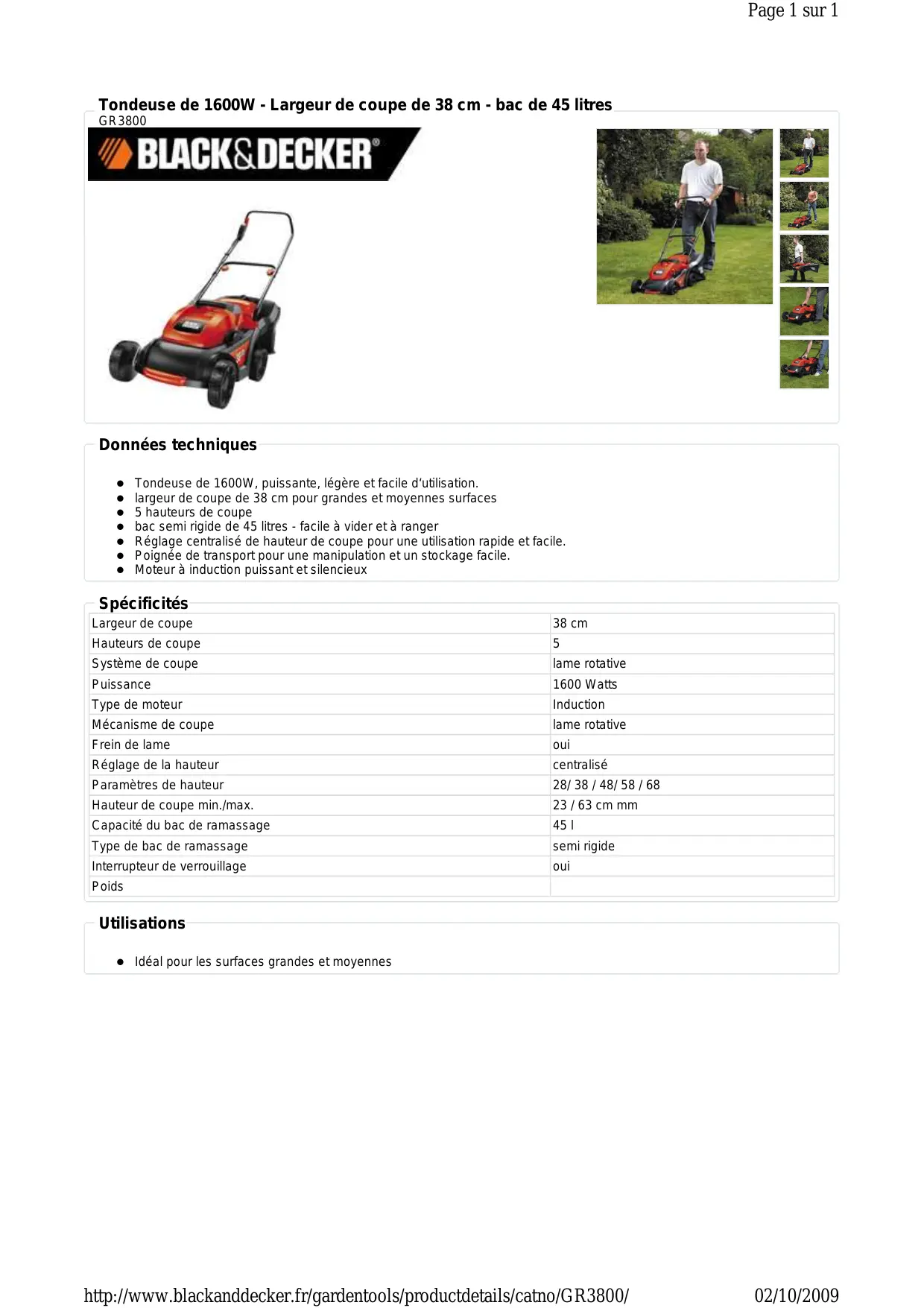 Page 1 sur 1

Tondeuse de 1600W - Largeur de coupe de 38 cm - bac de 45 litres
GR3800

BLACK&DECKER®

Données techniques

- Tondeuse de 1600W, puissante, légère et facile d'utilisation.
- largeur de coupe de 38 cm pour grandes et moyennes surfaces
- 5 hauteurs de coupe
- bac semi rigide de 45 litres - facile à vider et à ranger
- Réglage centralisé de hauteur de coupe pour une utilisation rapide et facile.
- Poignée de transport pour une manipulation et un stockage facile.
- Moteur à induction puissant et silencieux

Spécificités

| | |
|---|---|
| Largeur de coupe | 38 cm |
| Hauteurs de coupe | 5 |
| Système de coupe | lame rotative |
| Puissance | 1600 Watts |
| Type de moteur | Induction |
| Mécanisme de coupe | lame rotative |
| Frein de lame | oui |
| Réglage de la hauteur | centralisé |
| Paramètres de hauteur | 28/ 38 / 48/ 58 / 68 |
| Hauteur de coupe min./max. | 23 / 63 cm mm |
| Capacité du bac de ramassage | 45 l |
| Type de bac de ramassage | semi rigide |
| Interrupteur de verrouillage | oui |
| Poids | |

Utilisations

- Idéal pour les surfaces grandes et moyennes

http://www.blackanddecker.fr/gardentools/productdetails/catno/GR3800/ 02/10/2009